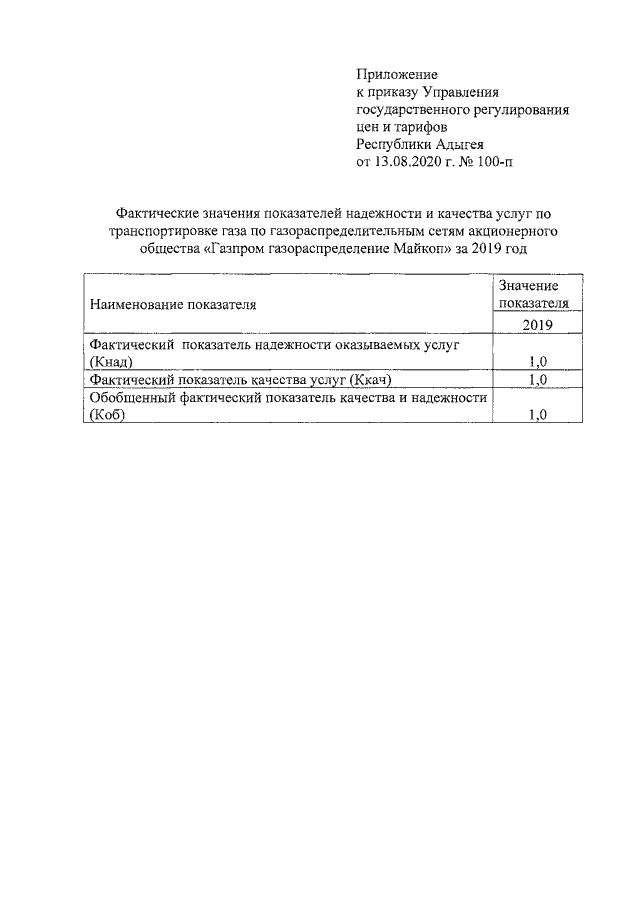 Приложение
к приказу Управления
государственного регулирования
цен и тарифов
Республики Адыгея
от 13.08.2020 г. № 100-п

Фактические значения показателей надежности и качества услуг по транспортировке газа по газораспределительным сетям акционерного общества «Газпром газораспределение Майкоп» за 2019 год

| Наименование показателя | Значение показателя |
|---|---|
| | 2019 |
| Фактический показатель надежности оказываемых услуг (Кнад) | 1,0 |
| Фактический показатель качества услуг (Ккач) | 1,0 |
| Обобщенный фактический показатель качества и надежности (Коб) | 1,0 |